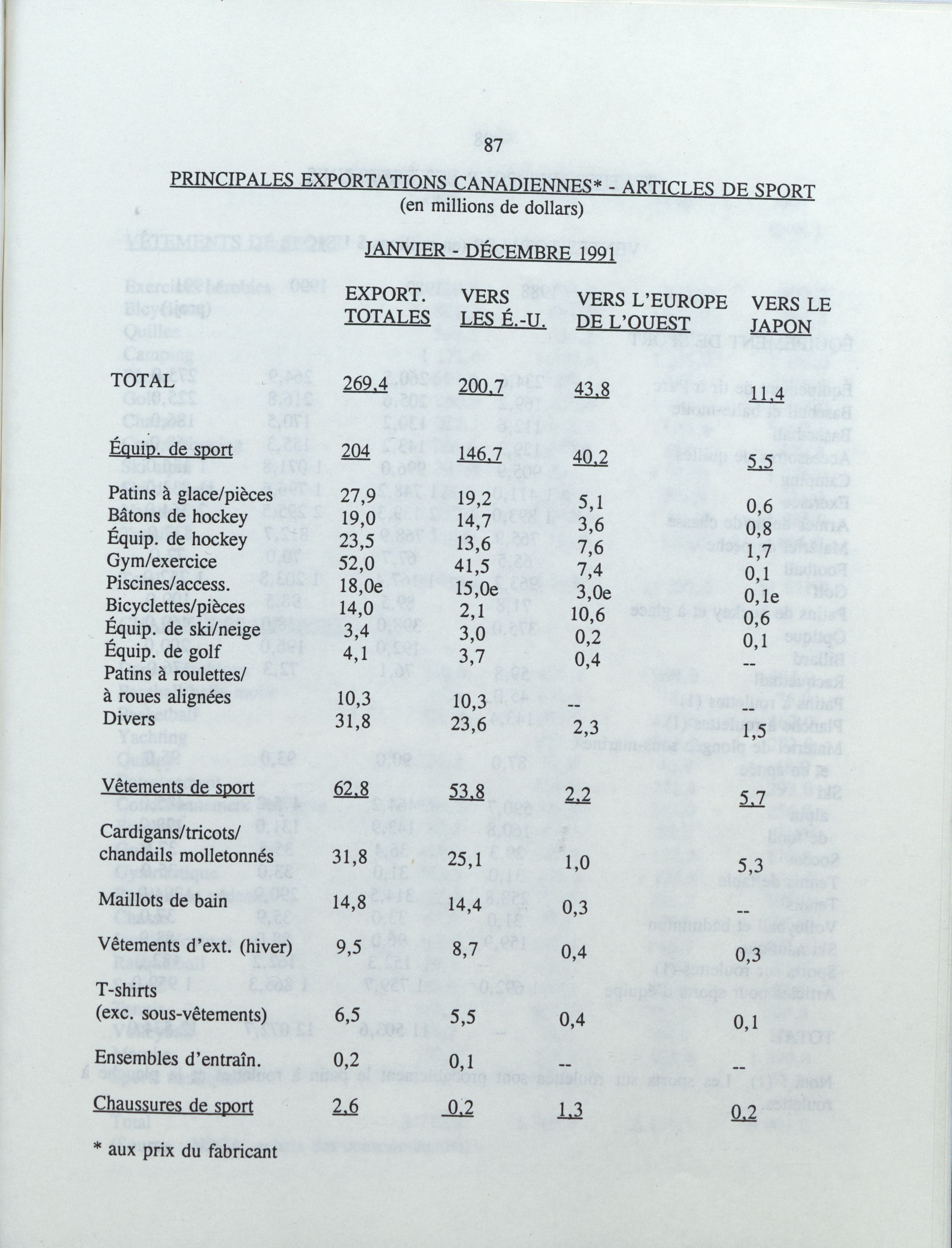 87

PRINCIPALES EXPORTATIONS CANADIENNES* - ARTICLES DE SPORT
(en millions de dollars)

JANVIER - DÉCEMBRE 1991

| | EXPORT. TOTALES | VERS LES É.-U. | VERS L'EUROPE DE L'OUEST | VERS LE JAPON |
|---|---|---|---|---|
| TOTAL | 269,4 | 200,7 | 43,8 | 11,4 |
| Équip. de sport | 204 | 146,7 | 40,2 | 5,5 |
| Patins à glace/pièces | 27,9 | 19,2 | 5,1 | 0,6 |
| Bâtons de hockey | 19,0 | 14,7 | 3,6 | 0,8 |
| Équip. de hockey | 23,5 | 13,6 | 7,6 | 1,7 |
| Gym/exercice | 52,0 | 41,5 | 7,4 | 0,1 |
| Piscines/access. | 18,0e | 15,0e | 3,0e | 0,1e |
| Bicyclettes/pièces | 14,0 | 2,1 | 10,6 | 0,6 |
| Équip. de ski/neige | 3,4 | 3,0 | 0,2 | 0,1 |
| Équip. de golf | 4,1 | 3,7 | 0,4 | -- |
| Patins à roulettes/ à roues alignées | 10,3 | 10,3 | -- | -- |
| Divers | 31,8 | 23,6 | 2,3 | 1,5 |
| Vêtements de sport | 62,8 | 53,8 | 2,2 | 5,7 |
| Cardigans/tricots/ chandails molletonnés | 31,8 | 25,1 | 1,0 | 5,3 |
| Maillots de bain | 14,8 | 14,4 | 0,3 | -- |
| Vêtements d'ext. (hiver) | 9,5 | 8,7 | 0,4 | 0,3 |
| T-shirts (exc. sous-vêtements) | 6,5 | 5,5 | 0,4 | 0,1 |
| Ensembles d'entraîn. | 0,2 | 0,1 | -- | -- |
| Chaussures de sport | 2,6 | 0,2 | 1,3 | 0,2 |

* aux prix du fabricant